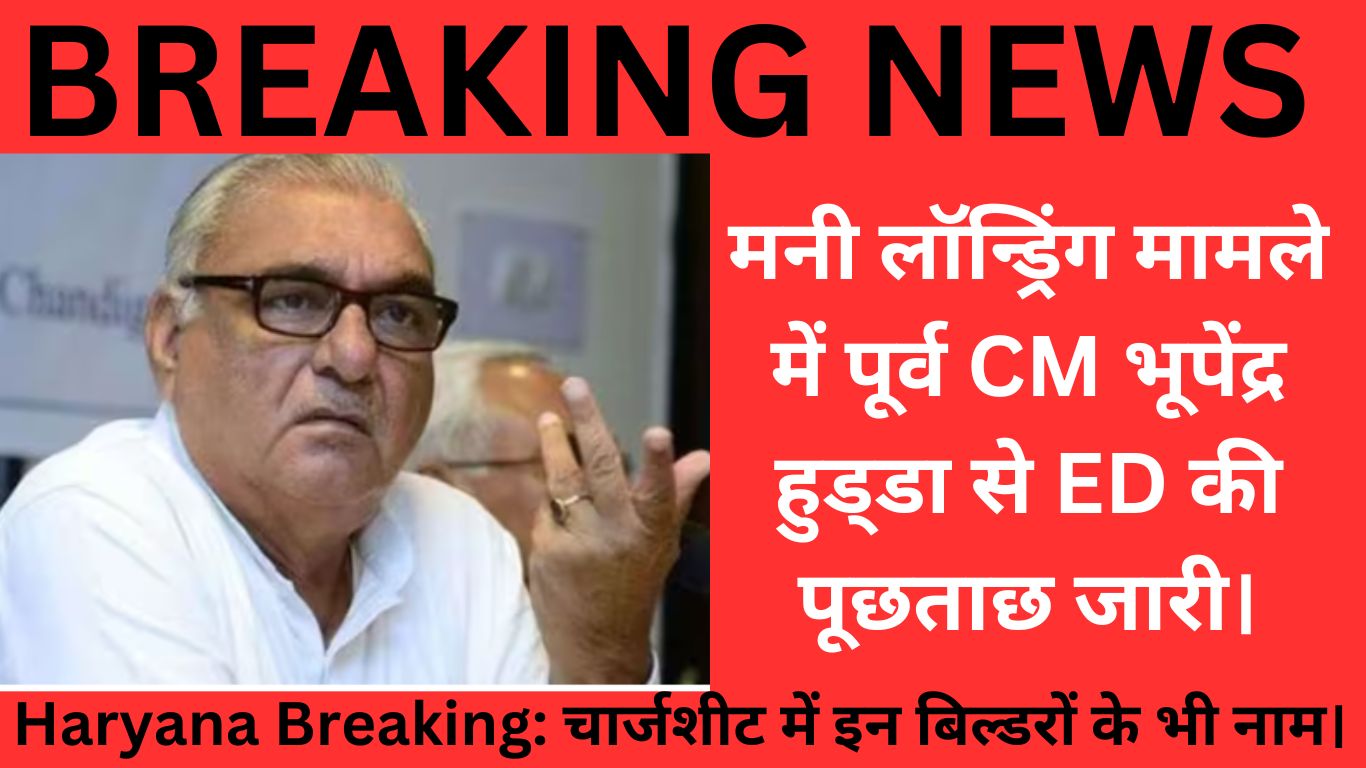 BREAKING NEWS

Chandig

मनी लॉन्ड्रिंग मामले में पूर्व CM भूपेंद्र हुड्डा से ED की पूछताछ जारी।

Haryana Breaking: चार्जशीट में इन बिल्डरों के भी नाम।